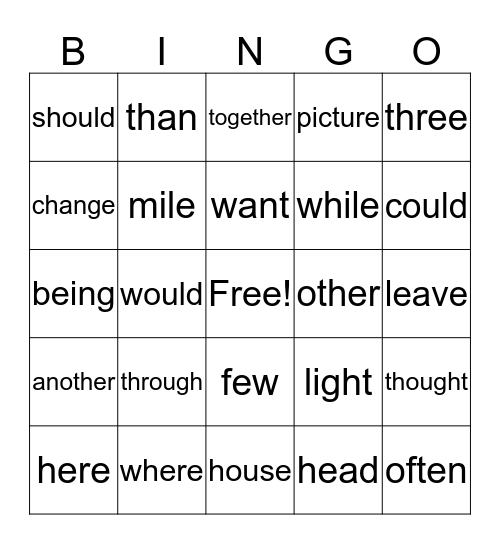 | B | I | N | G | O |
|---|---|---|---|---|
| should | than | together | picture | three |
| change | mile | want | while | could |
| being | would | Free! | other | leave |
| another | through | few | light | thought |
| here | where | house | head | often |